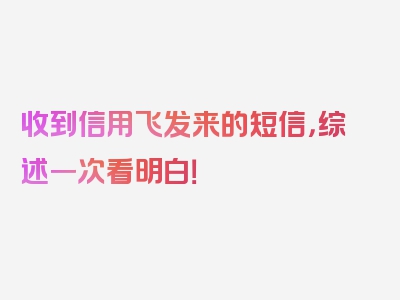 收到信用飞发来的短信,综述一次看明白!